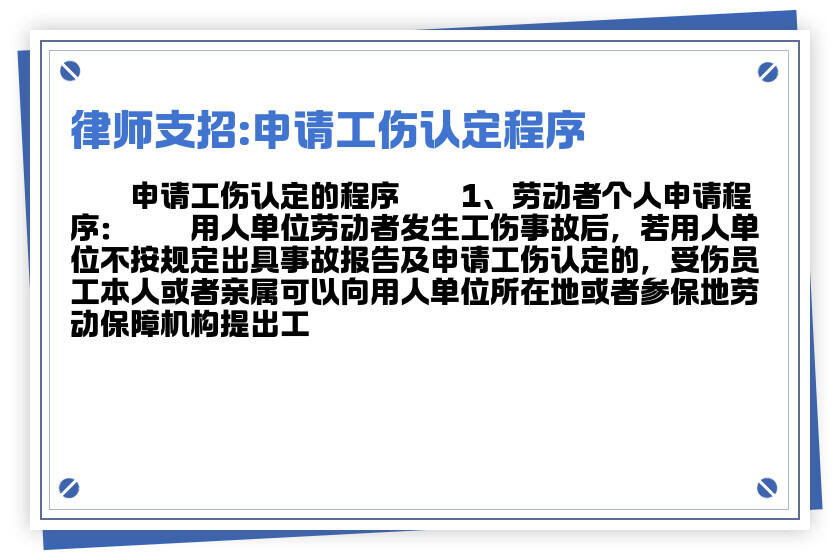 律师支招:申请工伤认定程序

申请工伤认定的程序　　1、劳动者个人申请程序:　　用人单位劳动者发生工伤事故后，若用人单位不按规定出具事故报告及申请工伤认定的，受伤员工本人或者亲属可以向用人单位所在地或者参保地劳动保障机构提出工